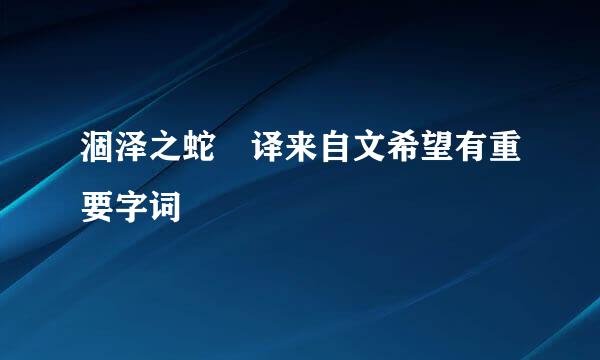 涸泽之蛇　译来自文希望有重要字词